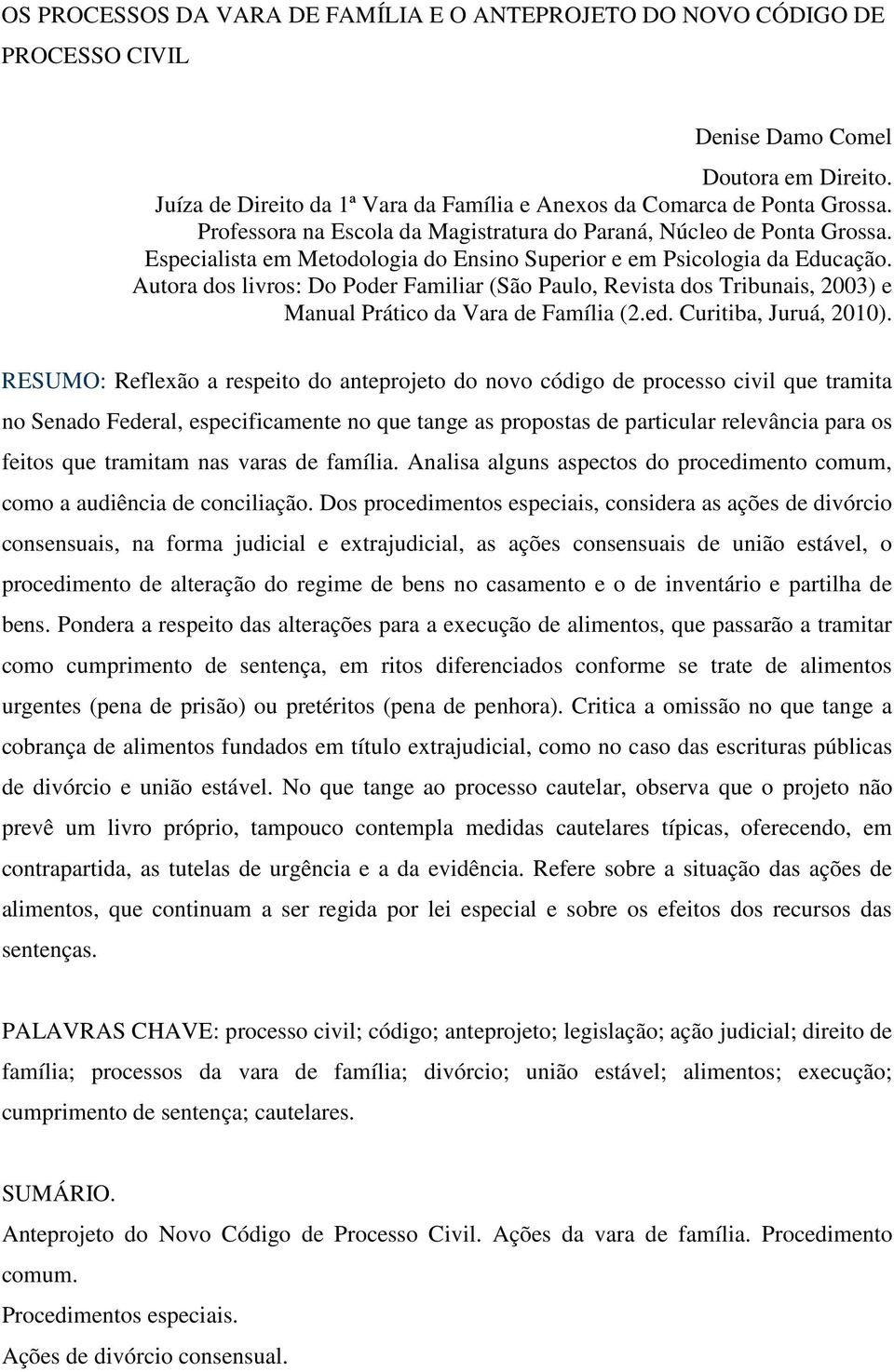 OS PROCESSOS DA VARA DE FAMÍLIA E O ANTEPROJETO DO NOVO CÓDIGO DE PROCESSO CIVIL

Denise Damo Comel

Doutora em Direito.
Juíza de Direito da 1ª Vara da Família e Anexos da Comarca de Ponta Grossa.
Professora na Escola da Magistratura do Paraná, Núcleo de Ponta Grossa.
Especialista em Metodologia do Ensino Superior e em Psicologia da Educação.
Autora dos livros: Do Poder Familiar (São Paulo, Revista dos Tribunais, 2003) e Manual Prático da Vara de Família (2.ed. Curitiba, Juruá, 2010).

RESUMO: Reflexão a respeito do anteprojeto do novo código de processo civil que tramita no Senado Federal, especificamente no que tange as propostas de particular relevância para os feitos que tramitam nas varas de família. Analisa alguns aspectos do procedimento comum, como a audiência de conciliação. Dos procedimentos especiais, considera as ações de divórcio consensuais, na forma judicial e extrajudicial, as ações consensuais de união estável, o procedimento de alteração do regime de bens no casamento e o de inventário e partilha de bens. Pondera a respeito das alterações para a execução de alimentos, que passarão a tramitar como cumprimento de sentença, em ritos diferenciados conforme se trate de alimentos urgentes (pena de prisão) ou pretéritos (pena de penhora). Critica a omissão no que tange a cobrança de alimentos fundados em título extrajudicial, como no caso das escrituras públicas de divórcio e união estável. No que tange ao processo cautelar, observa que o projeto não prevê um livro próprio, tampouco contempla medidas cautelares típicas, oferecendo, em contrapartida, as tutelas de urgência e a da evidência. Refere sobre a situação das ações de alimentos, que continuam a ser regida por lei especial e sobre os efeitos dos recursos das sentenças.

PALAVRAS CHAVE: processo civil; código; anteprojeto; legislação; ação judicial; direito de família; processos da vara de família; divórcio; união estável; alimentos; execução; cumprimento de sentença; cautelares.

SUMÁRIO.
Anteprojeto do Novo Código de Processo Civil. Ações da vara de família. Procedimento comum.
Procedimentos especiais.
Ações de divórcio consensual.